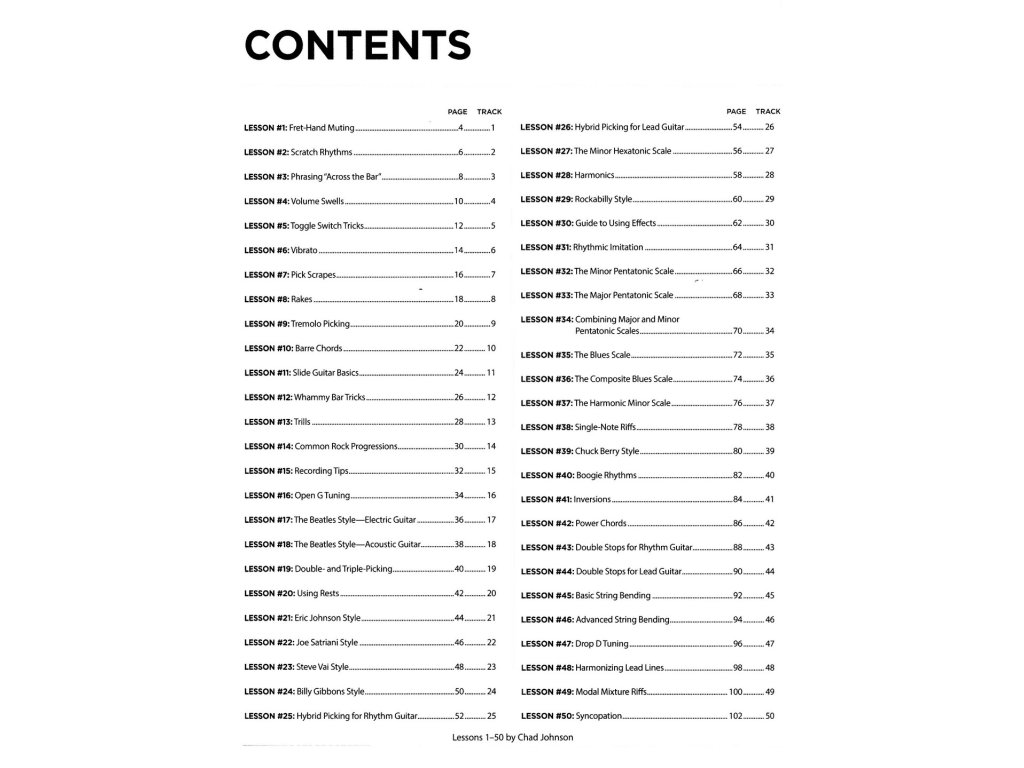 CONTENTS

| | PAGE | TRACK |
|---|---|---|
| LESSON #1: Fret-Hand Muting | 4 | 1 |
| LESSON #2: Scratch Rhythms | 6 | 2 |
| LESSON #3: Phrasing "Across the Bar" | 8 | 3 |
| LESSON #4: Volume Swells | 10 | 4 |
| LESSON #5: Toggle Switch Tricks | 12 | 5 |
| LESSON #6: Vibrato | 14 | 6 |
| LESSON #7: Pick Scrapes | 16 | 7 |
| LESSON #8: Rakes | 18 | 8 |
| LESSON #9: Tremolo Picking | 20 | 9 |
| LESSON #10: Barre Chords | 22 | 10 |
| LESSON #11: Slide Guitar Basics | 24 | 11 |
| LESSON #12: Whammy Bar Tricks | 26 | 12 |
| LESSON #13: Trills | 28 | 13 |
| LESSON #14: Common Rock Progressions | 30 | 14 |
| LESSON #15: Recording Tips | 32 | 15 |
| LESSON #16: Open G Tuning | 34 | 16 |
| LESSON #17: The Beatles Style—Electric Guitar | 36 | 17 |
| LESSON #18: The Beatles Style—Acoustic Guitar | 38 | 18 |
| LESSON #19: Double- and Triple-Picking | 40 | 19 |
| LESSON #20: Using Rests | 42 | 20 |
| LESSON #21: Eric Johnson Style | 44 | 21 |
| LESSON #22: Joe Satriani Style | 46 | 22 |
| LESSON #23: Steve Vai Style | 48 | 23 |
| LESSON #24: Billy Gibbons Style | 50 | 24 |
| LESSON #25: Hybrid Picking for Rhythm Guitar | 52 | 25 |

| | PAGE | TRACK |
|---|---|---|
| LESSON #26: Hybrid Picking for Lead Guitar | 54 | 26 |
| LESSON #27: The Minor Hexatonic Scale | 56 | 27 |
| LESSON #28: Harmonics | 58 | 28 |
| LESSON #29: Rockabilly Style | 60 | 29 |
| LESSON #30: Guide to Using Effects | 62 | 30 |
| LESSON #31: Rhythmic Imitation | 64 | 31 |
| LESSON #32: The Minor Pentatonic Scale | 66 | 32 |
| LESSON #33: The Major Pentatonic Scale | 68 | 33 |
| LESSON #34: Combining Major and Minor Pentatonic Scales | 70 | 34 |
| LESSON #35: The Blues Scale | 72 | 35 |
| LESSON #36: The Composite Blues Scale | 74 | 36 |
| LESSON #37: The Harmonic Minor Scale | 76 | 37 |
| LESSON #38: Single-Note Riffs | 78 | 38 |
| LESSON #39: Chuck Berry Style | 80 | 39 |
| LESSON #40: Boogie Rhythms | 82 | 40 |
| LESSON #41: Inversions | 84 | 41 |
| LESSON #42: Power Chords | 86 | 42 |
| LESSON #43: Double Stops for Rhythm Guitar | 88 | 43 |
| LESSON #44: Double Stops for Lead Guitar | 90 | 44 |
| LESSON #45: Basic String Bending | 92 | 45 |
| LESSON #46: Advanced String Bending | 94 | 46 |
| LESSON #47: Drop D Tuning | 96 | 47 |
| LESSON #48: Harmonizing Lead Lines | 98 | 48 |
| LESSON #49: Modal Mixture Riffs | 100 | 49 |
| LESSON #50: Syncopation | 102 | 50 |

Lessons 1–50 by Chad Johnson